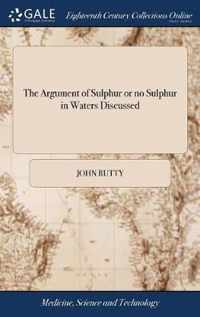 GALE

Eighteenth Century Collections Online

The Argument of Sulphur or no Sulphur in Waters Discussed

JOHN RUTTY

Medicine, Science and Technology